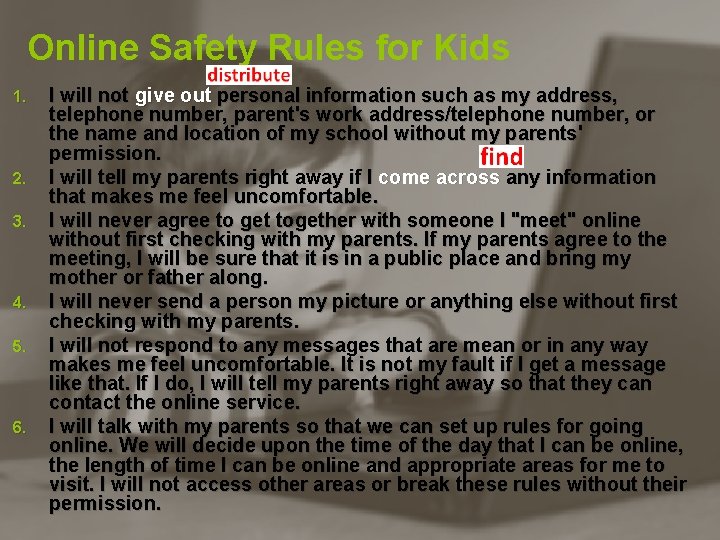 Online Safety Rules for Kids

distribute

1. I will not give out personal information such as my address, telephone number, parent's work address/telephone number, or the name and location of my school without my parents' permission.

find

2. I will tell my parents right away if I come across any information that makes me feel uncomfortable.
3. I will never agree to get together with someone I "meet" online without first checking with my parents. If my parents agree to the meeting, I will be sure that it is in a public place and bring my mother or father along.
4. I will never send a person my picture or anything else without first checking with my parents.
5. I will not respond to any messages that are mean or in any way makes me feel uncomfortable. It is not my fault if I get a message like that. If I do, I will tell my parents right away so that they can contact the online service.
6. I will talk with my parents so that we can set up rules for going online. We will decide upon the time of the day that I can be online, the length of time I can be online and appropriate areas for me to visit. I will not access other areas or break these rules without their permission.